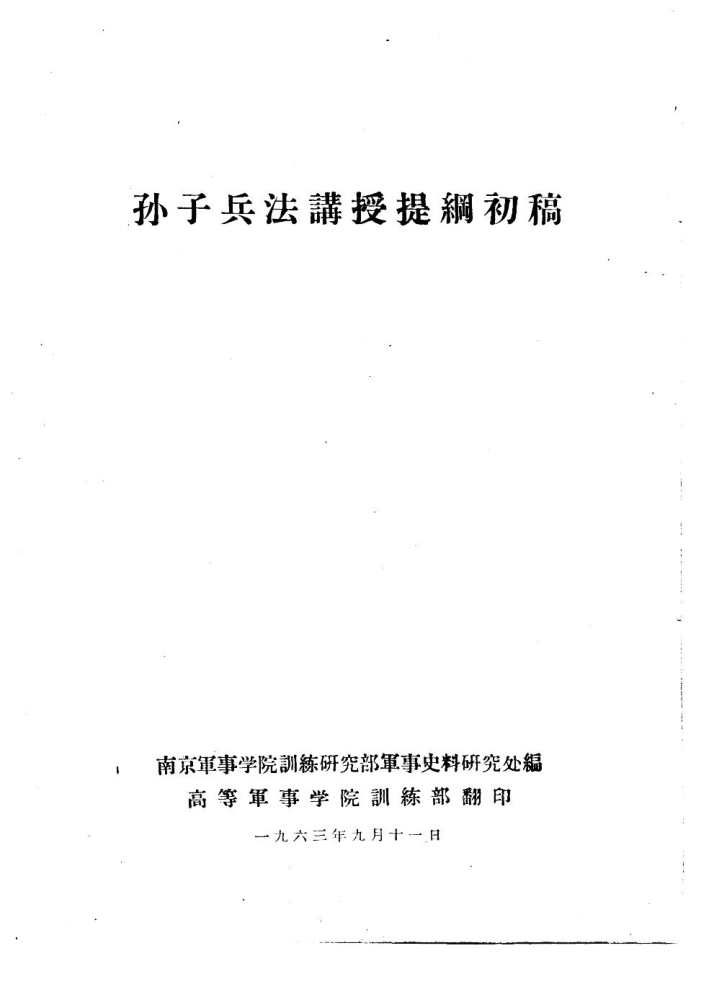 孙子兵法講授提綱初稿

南京軍事学院訓練研究部軍事史料研究处編
高等軍事学院訓練部翻印

一九六三年九月十一日